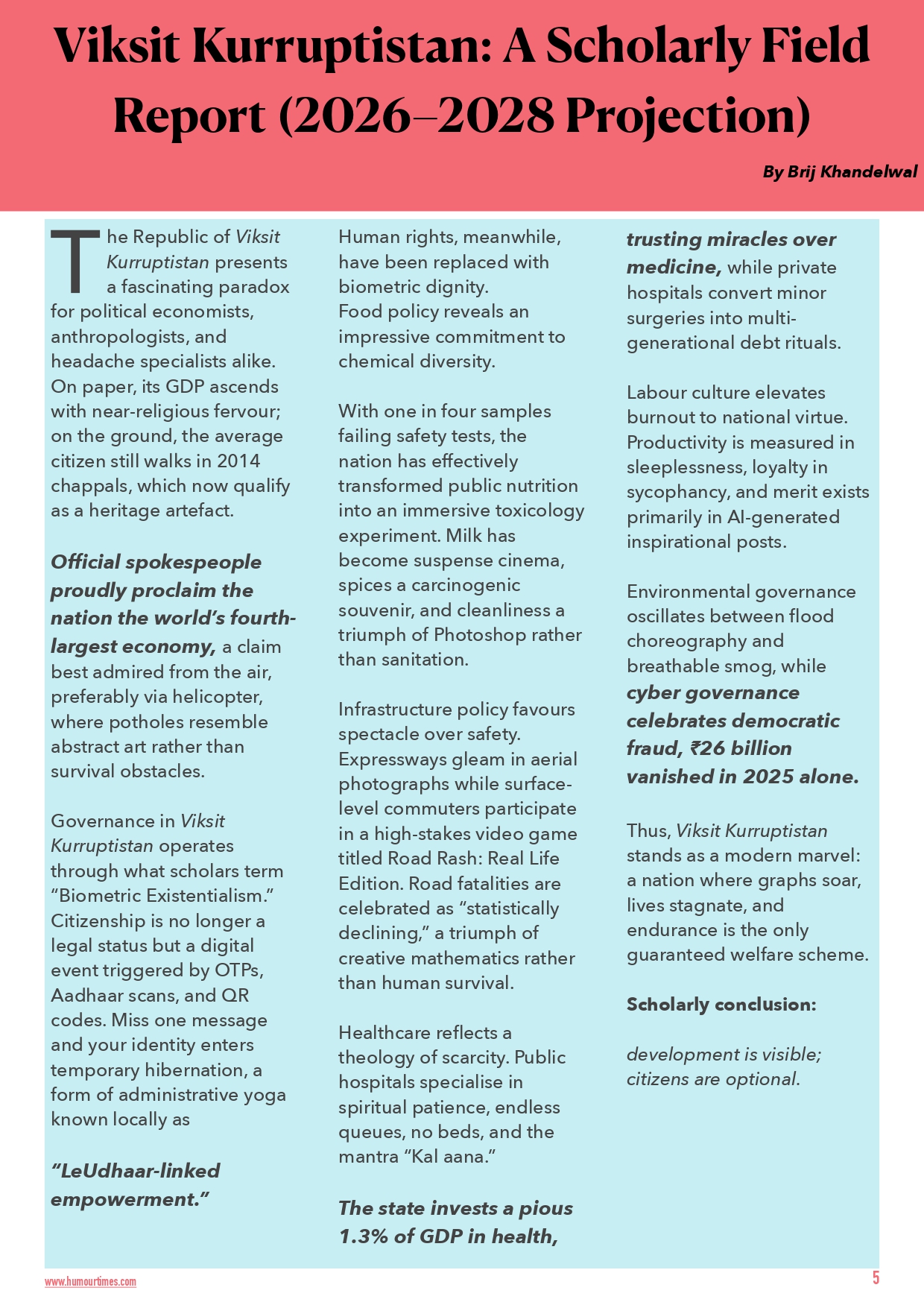 Viksit Kurruptistan: A Scholarly Field Report (2026–2028 Projection)

By Brij Khandelwal

The Republic of Viksit Kurruptistan presents a fascinating paradox for political economists, anthropologists, and headache specialists alike. On paper, its GDP ascends with near-religious fervour; on the ground, the average citizen still walks in 2014 chappals, which now qualify as a heritage artefact.

Official spokespeople proudly proclaim the nation the world's fourth-largest economy, a claim best admired from the air, preferably via helicopter, where potholes resemble abstract art rather than survival obstacles.

Governance in Viksit Kurruptistan operates through what scholars term "Biometric Existentialism." Citizenship is no longer a legal status but a digital event triggered by OTPs, Aadhaar scans, and QR codes. Miss one message and your identity enters temporary hibernation, a form of administrative yoga known locally as

"LeUdhaar-linked empowerment."

Human rights, meanwhile, have been replaced with biometric dignity.
Food policy reveals an impressive commitment to chemical diversity.

With one in four samples failing safety tests, the nation has effectively transformed public nutrition into an immersive toxicology experiment. Milk has become suspense cinema, spices a carcinogenic souvenir, and cleanliness a triumph of Photoshop rather than sanitation.

Infrastructure policy favours spectacle over safety. Expressways gleam in aerial photographs while surface-level commuters participate in a high-stakes video game titled Road Rash: Real Life Edition. Road fatalities are celebrated as "statistically declining," a triumph of creative mathematics rather than human survival.

Healthcare reflects a theology of scarcity. Public hospitals specialise in spiritual patience, endless queues, no beds, and the mantra "Kal aana."

The state invests a pious 1.3% of GDP in health, trusting miracles over medicine, while private hospitals convert minor surgeries into multi-generational debt rituals.

Labour culture elevates burnout to national virtue. Productivity is measured in sleeplessness, loyalty in sycophancy, and merit exists primarily in AI-generated inspirational posts.

Environmental governance oscillates between flood choreography and breathable smog, while cyber governance celebrates democratic fraud, ₹26 billion vanished in 2025 alone.

Thus, Viksit Kurruptistan stands as a modern marvel: a nation where graphs soar, lives stagnate, and endurance is the only guaranteed welfare scheme.

Scholarly conclusion:

development is visible; citizens are optional.

www.humourtimes.com

5